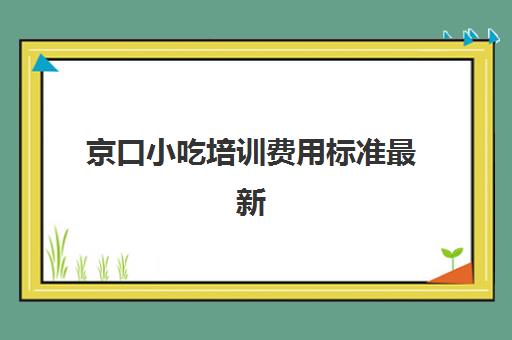 京口小吃培训费用标准最新